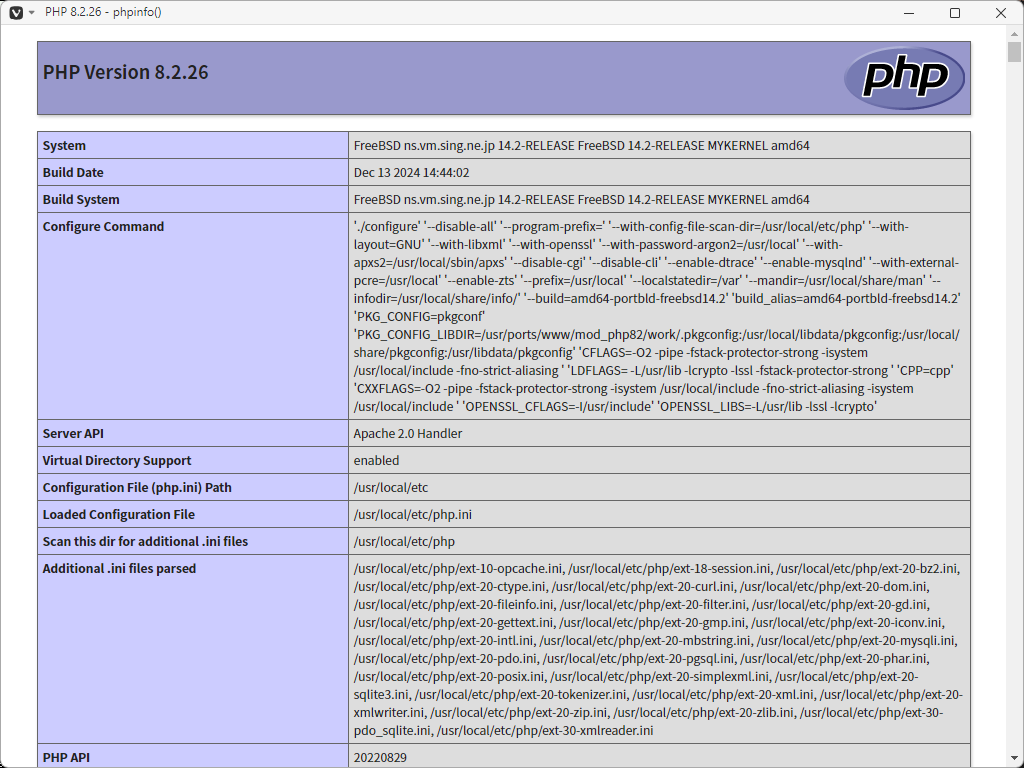 PHP 8.2.26 - phpinfo()

PHP Version 8.2.26

php

| System | FreeBSD ns.vm.sing.ne.jp 14.2-RELEASE FreeBSD 14.2-RELEASE MYKERNEL amd64 |
|---|---|
| Build Date | Dec 13 2024 14:44:02 |
| Build System | FreeBSD ns.vm.sing.ne.jp 14.2-RELEASE FreeBSD 14.2-RELEASE MYKERNEL amd64 |
| Configure Command | './configure' '--disable-all' '--program-prefix=' '--with-config-file-scan-dir=/usr/local/etc/php' '--with-layout=GNU' '--with-libxml' '--with-openssl' '--with-password-argon2=/usr/local' '--with-apxs2=/usr/local/sbin/apxs' '--disable-cgi' '--disable-cli' '--enable-dtrace' '--enable-mysqlnd' '--with-external-pcre=/usr/local' '--enable-zts' '--prefix=/usr/local' '--localstatedir=/var' '--mandir=/usr/local/share/man' '--infodir=/usr/local/share/info/' '--build=amd64-portbld-freebsd14.2' 'build_alias=amd64-portbld-freebsd14.2' 'PKG_CONFIG=pkgconf' 'PKG_CONFIG_LIBDIR=/usr/ports/www/mod_php82/work/.pkgconfig:/usr/local/libdata/pkgconfig:/usr/local/share/pkgconfig:/usr/libdata/pkgconfig' 'CFLAGS=-O2 -pipe -fstack-protector-strong -isystem /usr/local/include -fno-strict-aliasing ' 'LDFLAGS= -L/usr/lib -lcrypto -lssl -fstack-protector-strong ' 'CPP=cpp' 'CXXFLAGS=-O2 -pipe -fstack-protector-strong -isystem /usr/local/include -fno-strict-aliasing -isystem /usr/local/include ' 'OPENSSL_CFLAGS=-I/usr/include' 'OPENSSL_LIBS=-L/usr/lib -lssl -lcrypto' |
| Server API | Apache 2.0 Handler |
| Virtual Directory Support | enabled |
| Configuration File (php.ini) Path | /usr/local/etc |
| Loaded Configuration File | /usr/local/etc/php.ini |
| Scan this dir for additional .ini files | /usr/local/etc/php |
| Additional .ini files parsed | /usr/local/etc/php/ext-10-opcache.ini, /usr/local/etc/php/ext-18-session.ini, /usr/local/etc/php/ext-20-bz2.ini, /usr/local/etc/php/ext-20-ctype.ini, /usr/local/etc/php/ext-20-curl.ini, /usr/local/etc/php/ext-20-dom.ini, /usr/local/etc/php/ext-20-fileinfo.ini, /usr/local/etc/php/ext-20-filter.ini, /usr/local/etc/php/ext-20-gd.ini, /usr/local/etc/php/ext-20-gettext.ini, /usr/local/etc/php/ext-20-gmp.ini, /usr/local/etc/php/ext-20-iconv.ini, /usr/local/etc/php/ext-20-intl.ini, /usr/local/etc/php/ext-20-mbstring.ini, /usr/local/etc/php/ext-20-mysqli.ini, /usr/local/etc/php/ext-20-pdo.ini, /usr/local/etc/php/ext-20-pgsql.ini, /usr/local/etc/php/ext-20-phar.ini, /usr/local/etc/php/ext-20-posix.ini, /usr/local/etc/php/ext-20-simplexml.ini, /usr/local/etc/php/ext-20-sqlite3.ini, /usr/local/etc/php/ext-20-tokenizer.ini, /usr/local/etc/php/ext-20-xml.ini, /usr/local/etc/php/ext-20-xmlwriter.ini, /usr/local/etc/php/ext-20-zip.ini, /usr/local/etc/php/ext-20-zlib.ini, /usr/local/etc/php/ext-30-pdo_sqlite.ini, /usr/local/etc/php/ext-30-xmlreader.ini |
| PHP API | 20220829 |